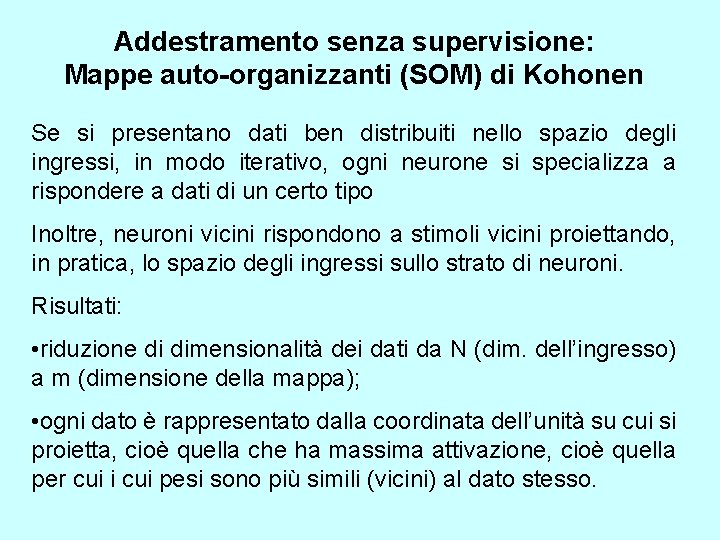 Addestramento senza supervisione:
Mappe auto-organizzanti (SOM) di Kohonen

Se si presentano dati ben distribuiti nello spazio degli ingressi, in modo iterativo, ogni neurone si specializza a rispondere a dati di un certo tipo

Inoltre, neuroni vicini rispondono a stimoli vicini proiettando, in pratica, lo spazio degli ingressi sullo strato di neuroni.

Risultati:

•riduzione di dimensionalità dei dati da N (dim. dell'ingresso) a m (dimensione della mappa);

•ogni dato è rappresentato dalla coordinata dell'unità su cui si proietta, cioè quella che ha massima attivazione, cioè quella per cui i cui pesi sono più simili (vicini) al dato stesso.